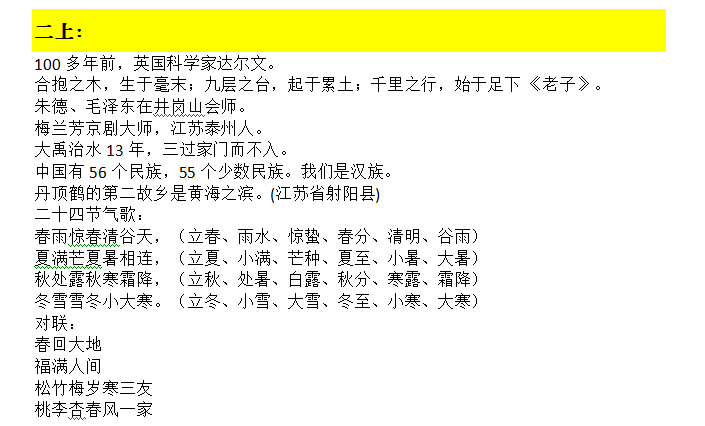 二上：

100 多年前，英国科学家达尔文。
合抱之木，生于毫末；九层之台，起于累土；千里之行，始于足下《老子》。
朱德、毛泽东在井岗山会师。
梅兰芳京剧大师，江苏泰州人。
大禹治水 13 年，三过家门而不入。
中国有 56 个民族，55 个少数民族。我们是汉族。
丹顶鹤的第二故乡是黄海之滨。(江苏省射阳县)
二十四节气歌：
春雨惊春清谷天，（立春、雨水、惊蛰、春分、清明、谷雨）
夏满芒夏暑相连，（立夏、小满、芒种、夏至、小暑、大暑）
秋处露秋寒霜降，（立秋、处暑、白露、秋分、寒露、霜降）
冬雪雪冬小大寒。（立冬、小雪、大雪、冬至、小寒、大寒）
对联：
春回大地
福满人间
松竹梅岁寒三友
桃李杏春风一家